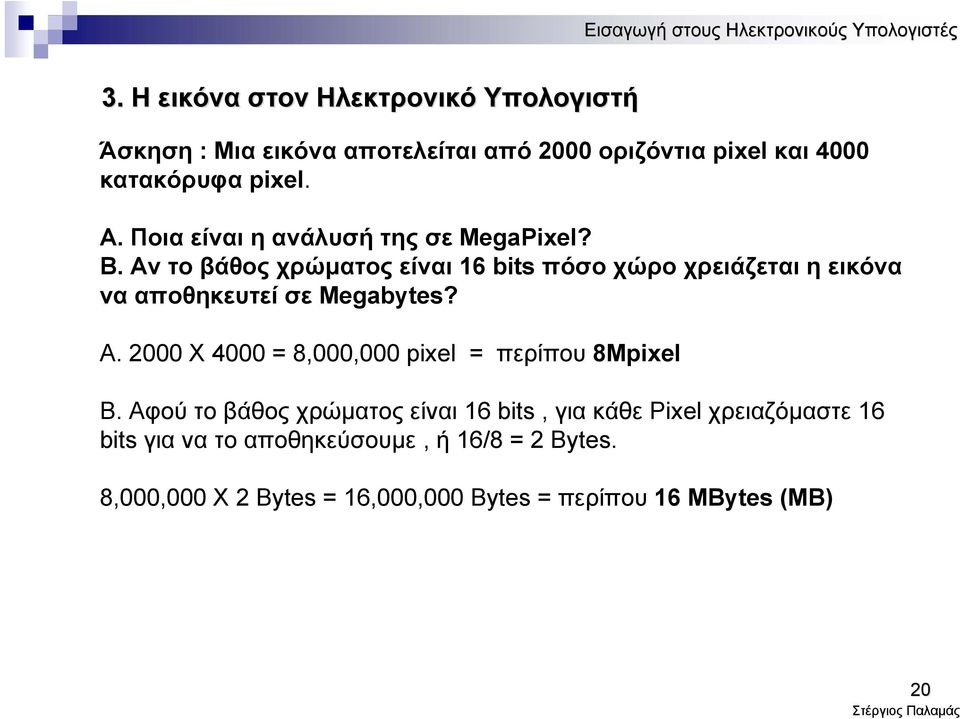 Εισαγωγή στους Ηλεκτρονικούς Υπολογιστές

3. Η εικόνα στον Ηλεκτρονικό Υπολογιστή

Άσκηση : Μια εικόνα αποτελείται από 2000 οριζόντια pixel και 4000 κατακόρυφα pixel.

Α. Ποια είναι η ανάλυσή της σε MegaPixel?
Β. Αν το βάθος χρώματος είναι 16 bits πόσο χώρο χρειάζεται η εικόνα να αποθηκευτεί σε Megabytes?

Α. 2000 Χ 4000 = 8,000,000 pixel = περίπου 8Mpixel

Β. Αφού το βάθος χρώματος είναι 16 bits , για κάθε Pixel χρειαζόμαστε 16 bits για να το αποθηκεύσουμε , ή 16/8 = 2 Bytes.

8,000,000 Χ 2 Bytes = 16,000,000 Bytes = περίπου 16 MBytes (MB)

20
Στέργιος Παλαμάς